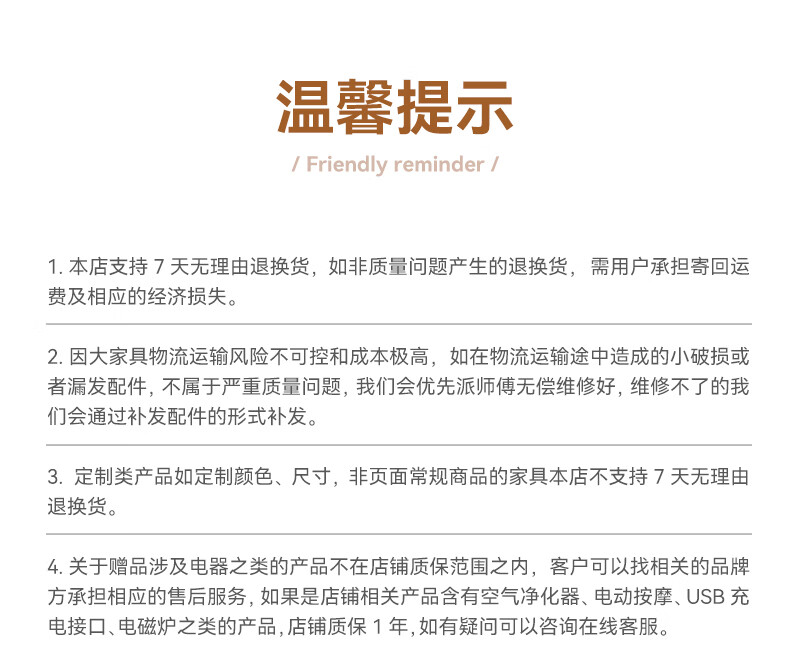 温馨提示

/ Friendly reminder /

1. 本店支持 7 天无理由退换货，如非质量问题产生的退换货，需用户承担寄回运费及相应的经济损失。

2. 因大家具物流运输风险不可控和成本极高，如在物流运输途中造成的小破损或者漏发配件，不属于严重质量问题，我们会优先派师傅无偿维修好，维修不了的我们会通过补发配件的形式补发。

3. 定制类产品如定制颜色、尺寸，非页面常规商品的家具本店不支持 7 天无理由退换货。

4. 关于赠品涉及电器之类的产品不在店铺质保范围之内，客户可以找相关的品牌方承担相应的售后服务，如果是店铺相关产品含有空气净化器、电动按摩、USB 充电接口、电磁炉之类的产品，店铺质保 1 年，如有疑问可以咨询在线客服。